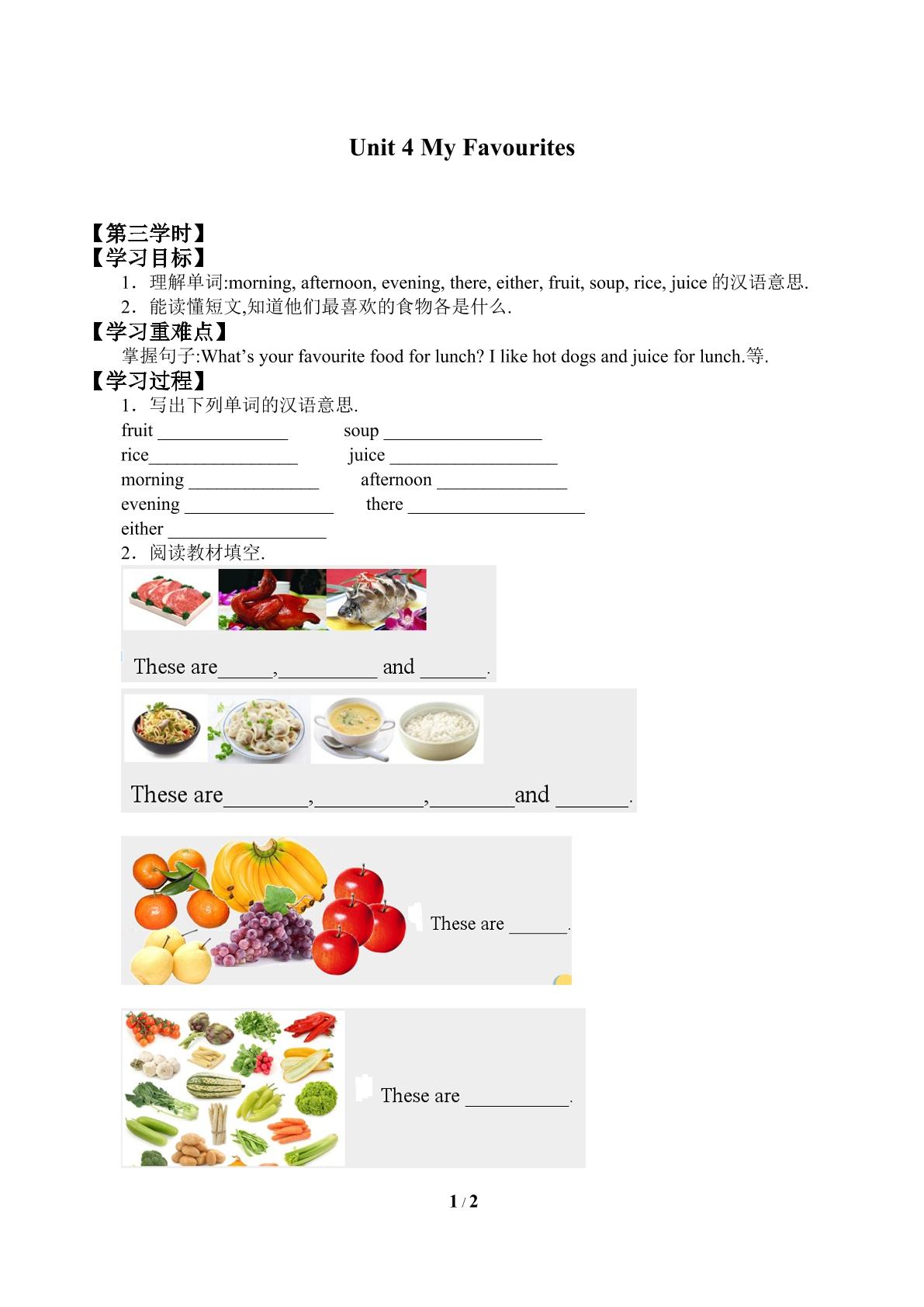 Unit 4 My Favourites

【第三学时】
【学习目标】
1．理解单词:morning, afternoon, evening, there, either, fruit, soup, rice, juice的汉语意思.
2．能读懂短文,知道他们最喜欢的食物各是什么.
【学习重难点】
掌握句子:What's your favourite food for lunch? I like hot dogs and juice for lunch.等.
【学习过程】
1．写出下列单词的汉语意思.
fruit ____ soup ____
rice____ juice ____
morning ____ afternoon ____
evening ____ there ____
either ____
2．阅读教材填空.

These are____,____ and ____.

These are____,____,____and ____.

These are ____.

These are ____.

1 / 2